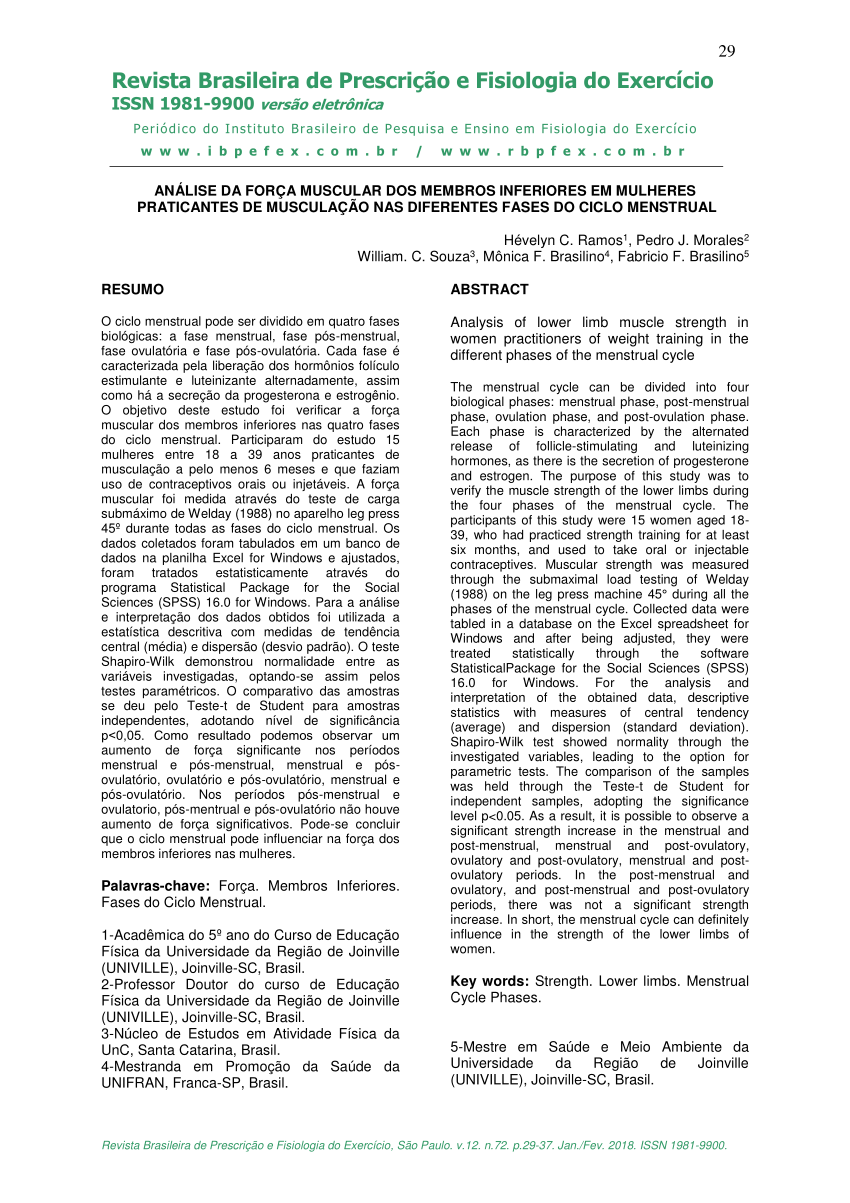 29

Revista Brasileira de Prescrição e Fisiologia do Exercício
ISSN 1981-9900 versão eletrônica

Periódico do Instituto Brasileiro de Pesquisa e Ensino em Fisiologia do Exercício

w w w . i b p e f e x . c o m . b r / w w w . r b p f e x . c o m . b r

ANÁLISE DA FORÇA MUSCULAR DOS MEMBROS INFERIORES EM MULHERES PRATICANTES DE MUSCULAÇÃO NAS DIFERENTES FASES DO CICLO MENSTRUAL

Hévelyn C. Ramos$^1$, Pedro J. Morales$^2$
William. C. Souza$^3$, Mônica F. Brasilino$^4$, Fabricio F. Brasilino$^5$

RESUMO

O ciclo menstrual pode ser dividido em quatro fases biológicas: a fase menstrual, fase pós-menstrual, fase ovulatória e fase pós-ovulatória. Cada fase é caracterizada pela liberação dos hormônios folículo estimulante e luteinizante alternadamente, assim como há a secreção da progesterona e estrogênio. O objetivo deste estudo foi verificar a força muscular dos membros inferiores nas quatro fases do ciclo menstrual. Participaram do estudo 15 mulheres entre 18 a 39 anos praticantes de musculação a pelo menos 6 meses e que faziam uso de contraceptivos orais ou injetáveis. A força muscular foi medida através do teste de carga submáximo de Welday (1988) no aparelho leg press 45º durante todas as fases do ciclo menstrual. Os dados coletados foram tabulados em um banco de dados na planilha Excel for Windows e ajustados, foram tratados estatisticamente através do programa Statistical Package for the Social Sciences (SPSS) 16.0 for Windows. Para a análise e interpretação dos dados obtidos foi utilizada a estatística descritiva com medidas de tendência central (média) e dispersão (desvio padrão). O teste Shapiro-Wilk demonstrou normalidade entre as variáveis investigadas, optando-se assim pelos testes paramétricos. O comparativo das amostras se deu pelo Teste-t de Student para amostras independentes, adotando nível de significância p<0,05. Como resultado podemos observar um aumento de força significante nos períodos menstrual e pós-menstrual, menstrual e pós-ovulatório, ovulatório e pós-ovulatório, menstrual e pós-ovulatório. Nos períodos pós-menstrual e ovulatorio, pós-mentrual e pós-ovulatório não houve aumento de força significativos. Pode-se concluir que o ciclo menstrual pode influenciar na força dos membros inferiores nas mulheres.

Palavras-chave: Força. Membros Inferiores. Fases do Ciclo Menstrual.

1-Acadêmica do 5º ano do Curso de Educação Física da Universidade da Região de Joinville (UNIVILLE), Joinville-SC, Brasil.
2-Professor Doutor do curso de Educação Física da Universidade da Região de Joinville (UNIVILLE), Joinville-SC, Brasil.
3-Núcleo de Estudos em Atividade Física da UnC, Santa Catarina, Brasil.
4-Mestranda em Promoção da Saúde da UNIFRAN, Franca-SP, Brasil.

ABSTRACT

Analysis of lower limb muscle strength in women practitioners of weight training in the different phases of the menstrual cycle

The menstrual cycle can be divided into four biological phases: menstrual phase, post-menstrual phase, ovulation phase, and post-ovulation phase. Each phase is characterized by the alternated release of follicle-stimulating and luteinizing hormones, as there is the secretion of progesterone and estrogen. The purpose of this study was to verify the muscle strength of the lower limbs during the four phases of the menstrual cycle. The participants of this study were 15 women aged 18-39, who had practiced strength training for at least six months, and used to take oral or injectable contraceptives. Muscular strength was measured through the submaximal load testing of Welday (1988) on the leg press machine 45° during all the phases of the menstrual cycle. Collected data were tabled in a database on the Excel spreadsheet for Windows and after being adjusted, they were treated statistically through the software StatisticalPackage for the Social Sciences (SPSS) 16.0 for Windows. For the analysis and interpretation of the obtained data, descriptive statistics with measures of central tendency (average) and dispersion (standard deviation). Shapiro-Wilk test showed normality through the investigated variables, leading to the option for parametric tests. The comparison of the samples was held through the Teste-t de Student for independent samples, adopting the significance level p<0.05. As a result, it is possible to observe a significant strength increase in the menstrual and post-menstrual, menstrual and post-ovulatory, ovulatory and post-ovulatory, menstrual and post-ovulatory periods. In the post-menstrual and ovulatory, and post-menstrual and post-ovulatory periods, there was not a significant strength increase. In short, the menstrual cycle can definitely influence in the strength of the lower limbs of women.

Key words: Strength. Lower limbs. Menstrual Cycle Phases.

5-Mestre em Saúde e Meio Ambiente da Universidade da Região de Joinville (UNIVILLE), Joinville-SC, Brasil.

Revista Brasileira de Prescrição e Fisiologia do Exercício, São Paulo. v.12. n.72. p.29-37. Jan./Fev. 2018. ISSN 1981-9900.